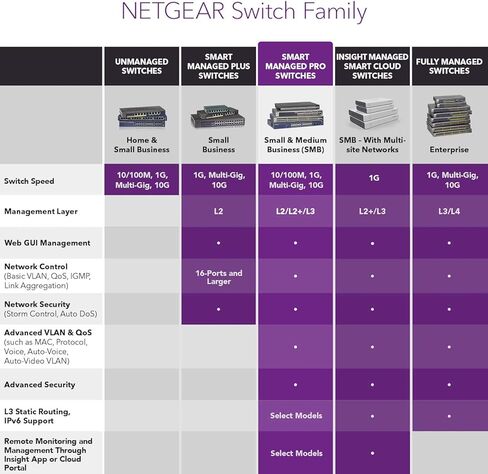 NETGEAR Switch Family

| | UNMANAGED SWITCHES | SMART MANAGED PLUS SWITCHES | SMART MANAGED PRO SWITCHES | INSIGHT MANAGED SMART CLOUD SWITCHES | FULLY MANAGED SWITCHES |
|---|---|---|---|---|---|
| | Home & Small Business | Small Business | Small & Medium Business (SMB) | SMB - With Multi-site Networks | Enterprise |
| Switch Speed | 10/100M, 1G, Multi-Gig, 10G | 1G, Multi-Gig, 10G | 10/100M, 1G, Multi-Gig, 10G | 1G | 1G, Multi-Gig, 10G |
| Management Layer | | L2 | L2/L2+/L3 | L2+/L3 | L3/L4 |
| Web GUI Management | | • | • | • | • |
| Network Control (Basic VLAN, QoS, IGMP, Link Aggregation) | | 16-Ports and Larger | • | • | • |
| Network Security (Storm Control, Auto DoS) | | • | • | • | • |
| Advanced VLAN & QoS (such as MAC, Protocol, Voice, Auto-Voice, Auto-Video VLAN) | | | • | • | • |
| Advanced Security | | | • | • | • |
| L3 Static Routing, IPv6 Support | | | Select Models | • | • |
| Remote Monitoring and Management Through Insight App or Cloud Portal | | | Select Models | • | |